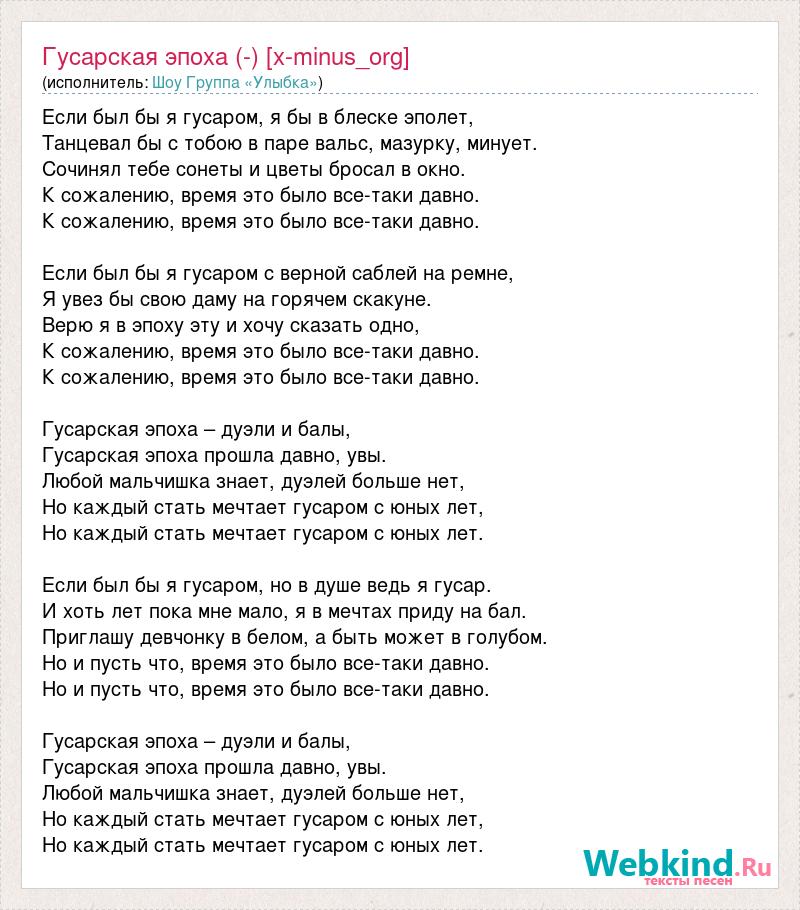 Гусарская эпоха (-) [x-minus_org]
(исполнитель: Шоу Группа «Улыбка»)

Если был бы я гусаром, я бы в блеске эполет,
Танцевал бы с тобою в паре вальс, мазурку, минует.
Сочинял тебе сонеты и цветы бросал в окно.
К сожалению, время это было все-таки давно.
К сожалению, время это было все-таки давно.

Если был бы я гусаром с верной саблей на ремне,
Я увез бы свою даму на горячем скакуне.
Верю я в эпоху эту и хочу сказать одно,
К сожалению, время это было все-таки давно.
К сожалению, время это было все-таки давно.

Гусарская эпоха – дуэли и балы,
Гусарская эпоха прошла давно, увы.
Любой мальчишка знает, дуэлей больше нет,
Но каждый стать мечтает гусаром с юных лет,
Но каждый стать мечтает гусаром с юных лет.

Если был бы я гусаром, но в душе ведь я гусар.
И хоть лет пока мне мало, я в мечтах приду на бал.
Приглашу девчонку в белом, а быть может в голубом.
Но и пусть что, время это было все-таки давно.
Но и пусть что, время это было все-таки давно.

Гусарская эпоха – дуэли и балы,
Гусарская эпоха прошла давно, увы.
Любой мальчишка знает, дуэлей больше нет,
Но каждый стать мечтает гусаром с юных лет,
Но каждый стать мечтает гусаром с юных лет.

Webkind.Ru
тексты песен